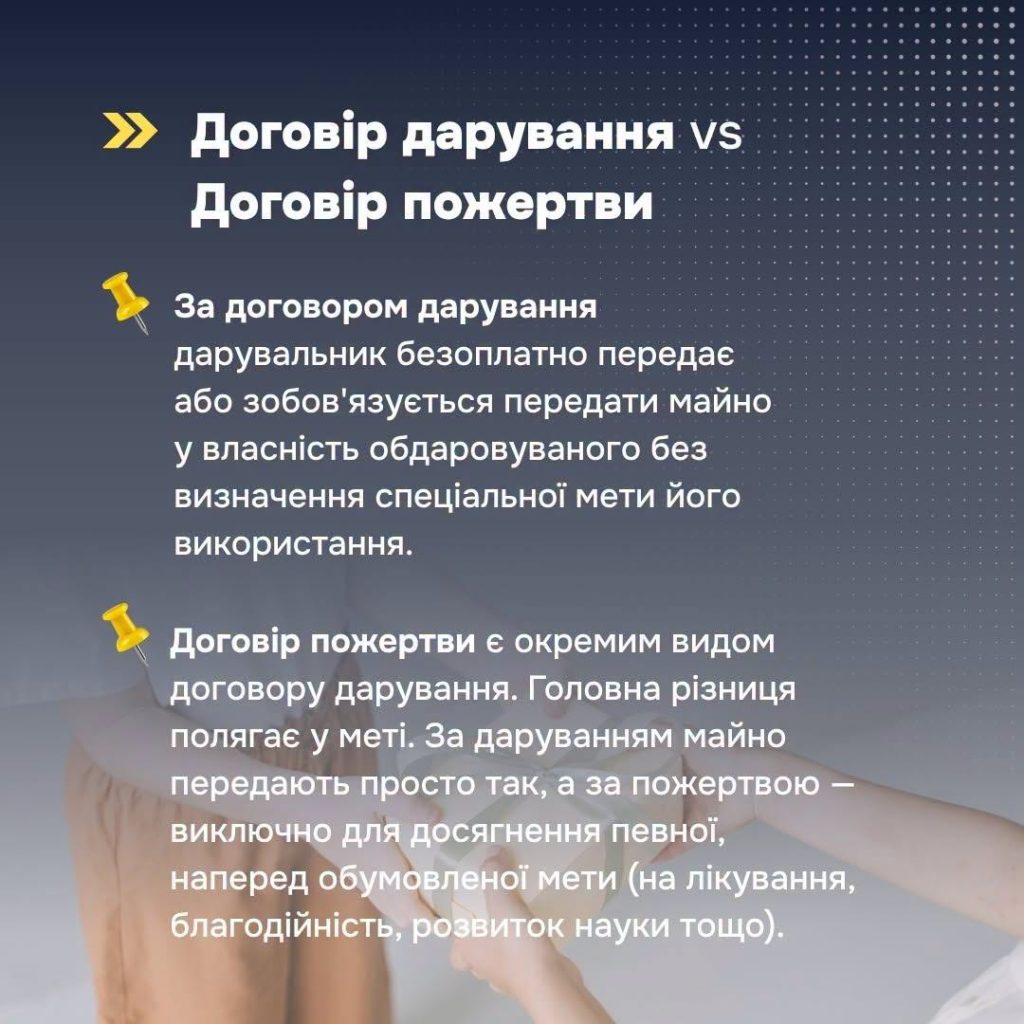 Договір дарування vs Договір пожертви

За договором дарування дарувальник безоплатно передає або зобов'язується передати майно у власність обдаровуваного без визначення спеціальної мети його використання.

Договір пожертви є окремим видом договору дарування. Головна різниця полягає у меті. За даруванням майно передають просто так, а за пожертвою — виключно для досягнення певної, наперед обумовленої мети (на лікування, благодійність, розвиток науки тощо).